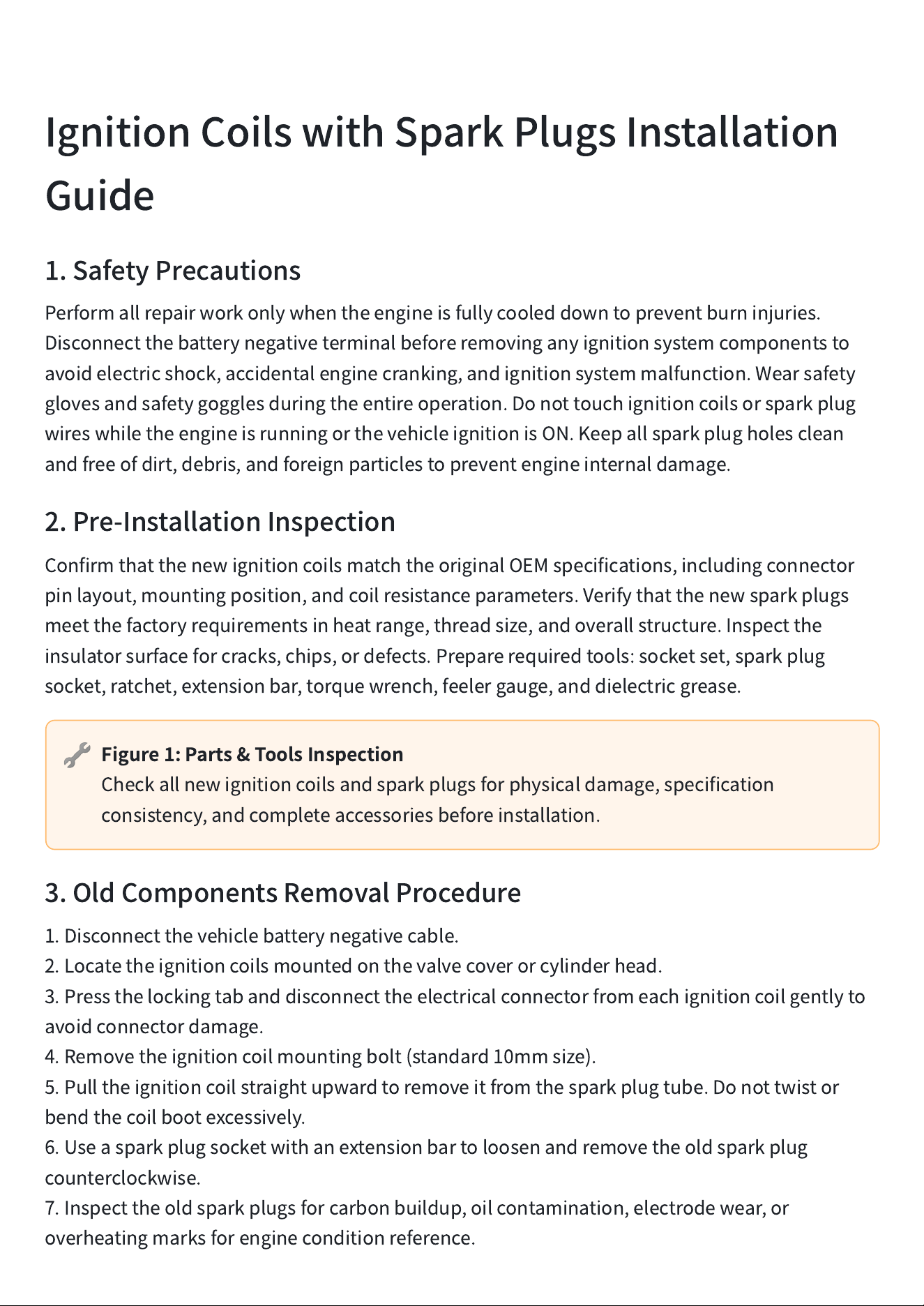 Ignition Coils with Spark Plugs Installation Guide

1. Safety Precautions

Perform all repair work only when the engine is fully cooled down to prevent burn injuries. Disconnect the battery negative terminal before removing any ignition system components to avoid electric shock, accidental engine cranking, and ignition system malfunction. Wear safety gloves and safety goggles during the entire operation. Do not touch ignition coils or spark plug wires while the engine is running or the vehicle ignition is ON. Keep all spark plug holes clean and free of dirt, debris, and foreign particles to prevent engine internal damage.

2. Pre-Installation Inspection

Confirm that the new ignition coils match the original OEM specifications, including connector pin layout, mounting position, and coil resistance parameters. Verify that the new spark plugs meet the factory requirements in heat range, thread size, and overall structure. Inspect the insulator surface for cracks, chips, or defects. Prepare required tools: socket set, spark plug socket, ratchet, extension bar, torque wrench, feeler gauge, and dielectric grease.

Figure 1: Parts & Tools Inspection
Check all new ignition coils and spark plugs for physical damage, specification consistency, and complete accessories before installation.

3. Old Components Removal Procedure

1. Disconnect the vehicle battery negative cable.
2. Locate the ignition coils mounted on the valve cover or cylinder head.
3. Press the locking tab and disconnect the electrical connector from each ignition coil gently to avoid connector damage.
4. Remove the ignition coil mounting bolt (standard 10mm size).
5. Pull the ignition coil straight upward to remove it from the spark plug tube. Do not twist or bend the coil boot excessively.
6. Use a spark plug socket with an extension bar to loosen and remove the old spark plug counterclockwise.
7. Inspect the old spark plugs for carbon buildup, oil contamination, electrode wear, or overheating marks for engine condition reference.